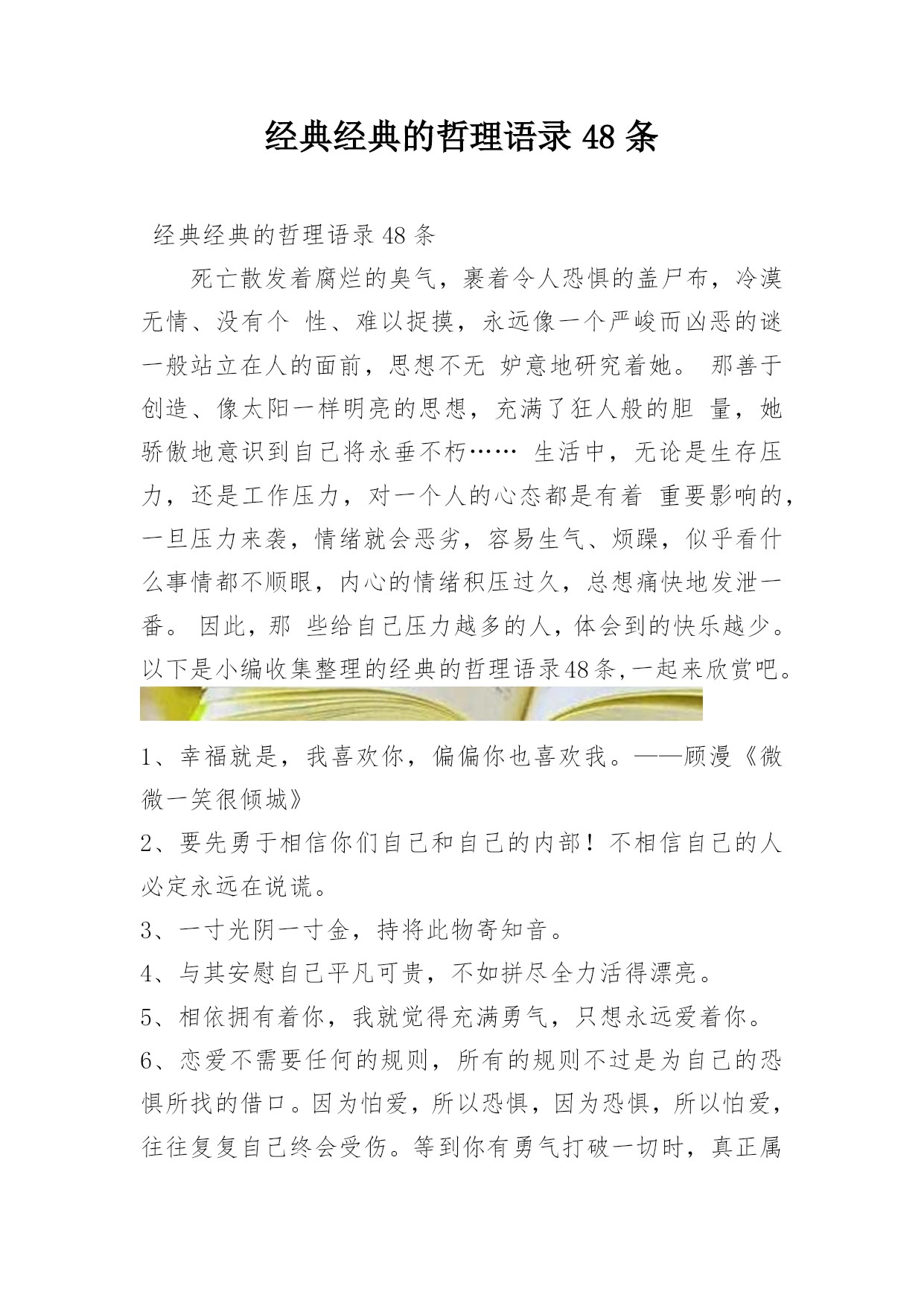 经典经典的哲理语录 48 条

经典经典的哲理语录 48 条

死亡散发着腐烂的臭气，裹着令人恐惧的盖尸布，冷漠无情、没有个 性、难以捉摸，永远像一个严峻而凶恶的谜一般站立在人的面前，思想不无 妒意地研究着她。 那善于创造、像太阳一样明亮的思想，充满了狂人般的胆 量，她骄傲地意识到自己将永垂不朽…… 生活中，无论是生存压力，还是工作压力，对一个人的心态都是有着 重要影响的，一旦压力来袭，情绪就会恶劣，容易生气、烦躁，似乎看什么事情都不顺眼，内心的情绪积压过久，总想痛快地发泄一番。 因此，那 些给自己压力越多的人，体会到的快乐越少。以下是小编收集整理的经典的哲理语录48条,一起来欣赏吧。

1、幸福就是，我喜欢你，偏偏你也喜欢我。——顾漫《微微一笑很倾城》

2、要先勇于相信你们自己和自己的内部！不相信自己的人必定永远在说谎。

3、一寸光阴一寸金，持将此物寄知音。

4、与其安慰自己平凡可贵，不如拼尽全力活得漂亮。

5、相依拥有着你，我就觉得充满勇气，只想永远爱着你。

6、恋爱不需要任何的规则，所有的规则不过是为自己的恐惧所找的借口。因为怕爱，所以恐惧，因为恐惧，所以怕爱，往往复复自己终会受伤。等到你有勇气打破一切时，真正属